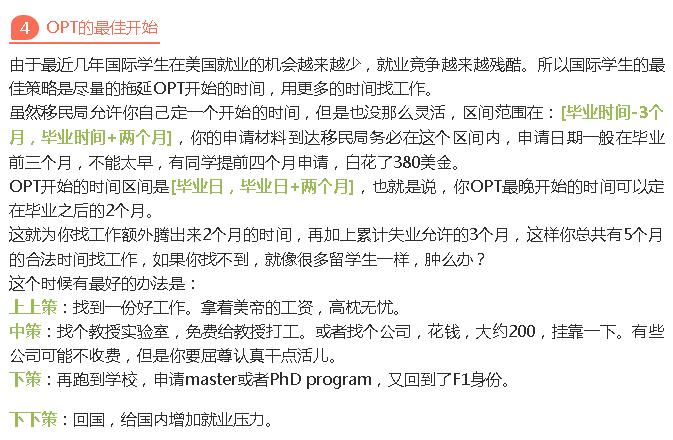 4 OPT的最佳开始

由于最近几年国际学生在美国就业的机会越来越少，就业竞争越来越残酷。所以国际学生的最佳策略是尽量的拖延OPT开始的时间，用更多的时间找工作。

虽然移民局允许你自己定一个开始的时间，但是也没那么灵活，区间范围在：[毕业时间-3个月，毕业时间+两个月]，你的申请材料到达移民局务必在这个区间内，申请日期一般在毕业前三个月，不能太早，有同学提前四个月申请，白花了380美金。

OPT开始的时间区间是[毕业日，毕业日+两个月]，也就是说，你OPT最晚开始的时间可以定在毕业之后的2个月。

这就为你找工作额外腾出来2个月的时间，再加上累计失业允许的3个月，这样你总共有5个月的合法时间找工作，如果你找不到，就像很多留学生一样，肿么办？

这个时候有最好的办法是：

上上策：找到一份好工作。拿着美帝的工资，高枕无忧。

中策：找个教授实验室，免费给教授打工。或者找个公司，花钱，大约200，挂靠一下。有些公司可能不收费，但是你要屈尊认真干点活儿。

下策：再跑到学校，申请master或者PhD program，又回到了F1身份。

下下策：回国，给国内增加就业压力。